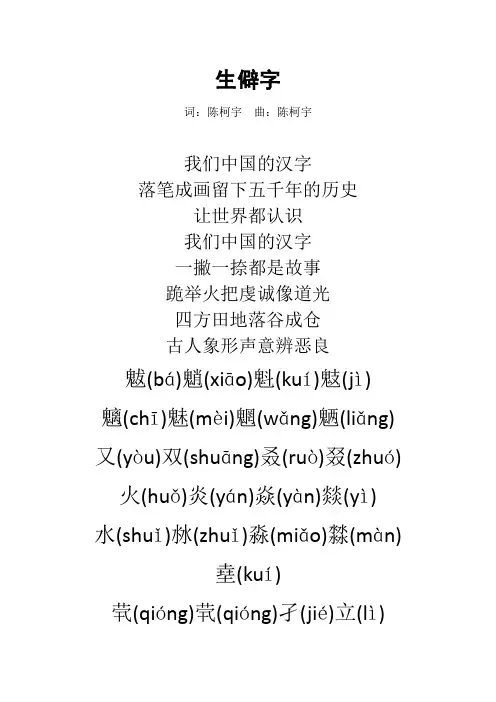 生僻字

词：陈柯宇 曲：陈柯宇

我们中国的汉字
落笔成画留下五千年的历史
让世界都认识
我们中国的汉字
一撇一捺都是故事
跪举火把虔诚像道光
四方田地落谷成仓
古人象形声意辨恶良

魃(bá)魈(xiāo)魁(kuí)鬾(jì)

魑(chī)魅(mèi)魍(wǎng)魉(liǎng)

又(yòu)双(shuāng)叒(ruò)叕(zhuó)

火(huǒ)炎(yán)焱(yàn)燚(yì)

水(shuǐ)沝(zhuǐ)淼(miǎo)㵘(màn)

㙓(kuí)

茕(qióng)茕(qióng)孑(jié)立(lì)